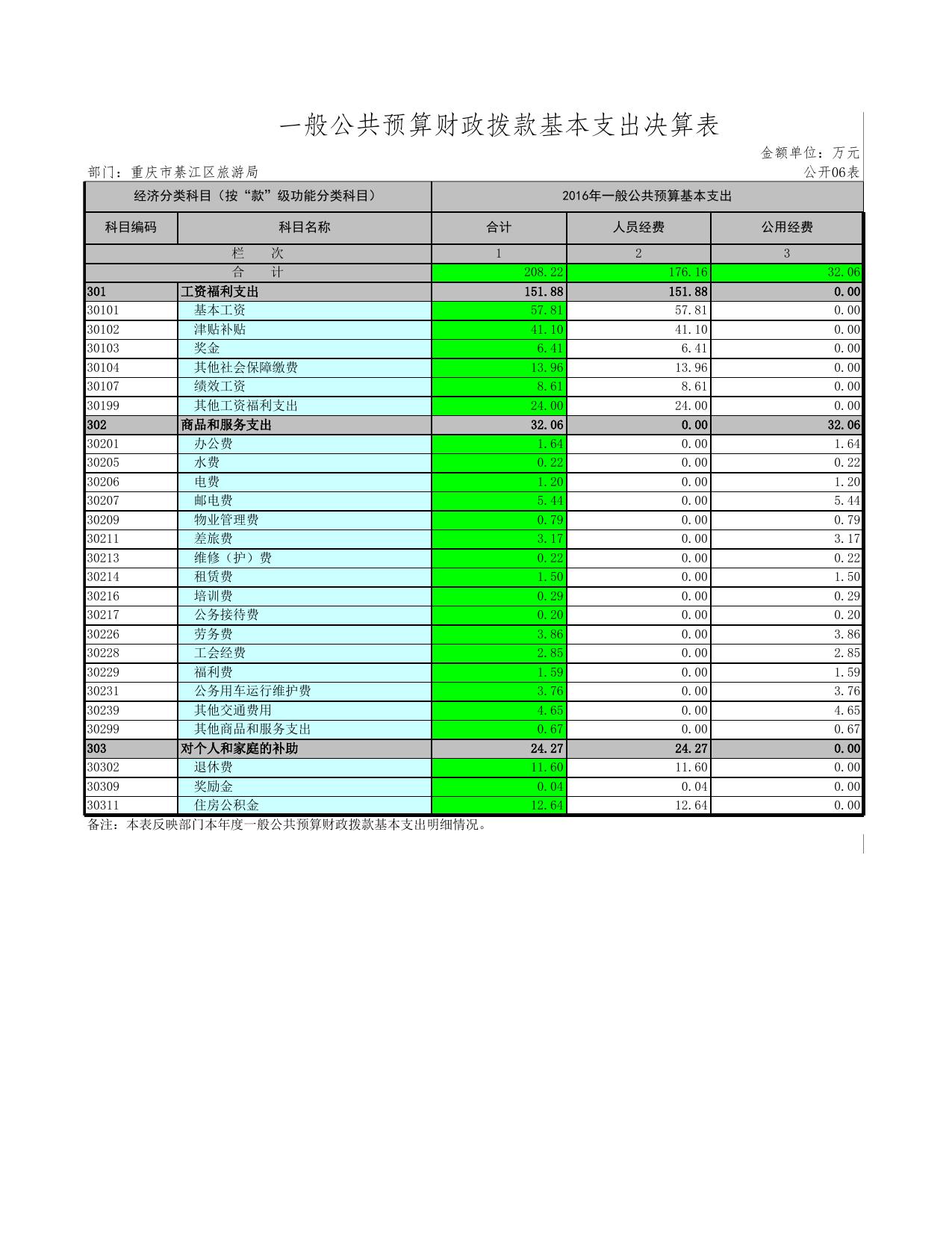 一般公共预算财政拨款基本支出决算表

金额单位：万元

部门：重庆市綦江区旅游局

公开06表

| 经济分类科目（按“款”级功能分类科目） | | 2016年一般公共预算基本支出 | | |
|---|---|---|---|---|
| 科目编码 | 科目名称 | 合计 | 人员经费 | 公用经费 |
| 栏 次 | | 1 | 2 | 3 |
| 合 计 | | 208.22 | 176.16 | 32.06 |
| 301 | 工资福利支出 | 151.88 | 151.88 | 0.00 |
| 30101 | 基本工资 | 57.81 | 57.81 | 0.00 |
| 30102 | 津贴补贴 | 41.10 | 41.10 | 0.00 |
| 30103 | 奖金 | 6.41 | 6.41 | 0.00 |
| 30104 | 其他社会保障缴费 | 13.96 | 13.96 | 0.00 |
| 30107 | 绩效工资 | 8.61 | 8.61 | 0.00 |
| 30199 | 其他工资福利支出 | 24.00 | 24.00 | 0.00 |
| 302 | 商品和服务支出 | 32.06 | 0.00 | 32.06 |
| 30201 | 办公费 | 1.64 | 0.00 | 1.64 |
| 30205 | 水费 | 0.22 | 0.00 | 0.22 |
| 30206 | 电费 | 1.20 | 0.00 | 1.20 |
| 30207 | 邮电费 | 5.44 | 0.00 | 5.44 |
| 30209 | 物业管理费 | 0.79 | 0.00 | 0.79 |
| 30211 | 差旅费 | 3.17 | 0.00 | 3.17 |
| 30213 | 维修（护）费 | 0.22 | 0.00 | 0.22 |
| 30214 | 租赁费 | 1.50 | 0.00 | 1.50 |
| 30216 | 培训费 | 0.29 | 0.00 | 0.29 |
| 30217 | 公务接待费 | 0.20 | 0.00 | 0.20 |
| 30226 | 劳务费 | 3.86 | 0.00 | 3.86 |
| 30228 | 工会经费 | 2.85 | 0.00 | 2.85 |
| 30229 | 福利费 | 1.59 | 0.00 | 1.59 |
| 30231 | 公务用车运行维护费 | 3.76 | 0.00 | 3.76 |
| 30239 | 其他交通费用 | 4.65 | 0.00 | 4.65 |
| 30299 | 其他商品和服务支出 | 0.67 | 0.00 | 0.67 |
| 303 | 对个人和家庭的补助 | 24.27 | 24.27 | 0.00 |
| 30302 | 退休费 | 11.60 | 11.60 | 0.00 |
| 30309 | 奖励金 | 0.04 | 0.04 | 0.00 |
| 30311 | 住房公积金 | 12.64 | 12.64 | 0.00 |

备注：本表反映部门本年度一般公共预算财政拨款基本支出明细情况。